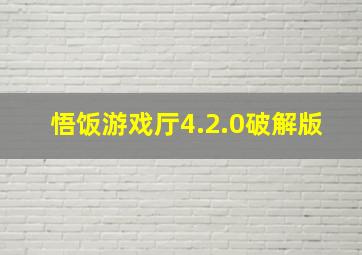 悟饭游戏厅4.2.0破解版